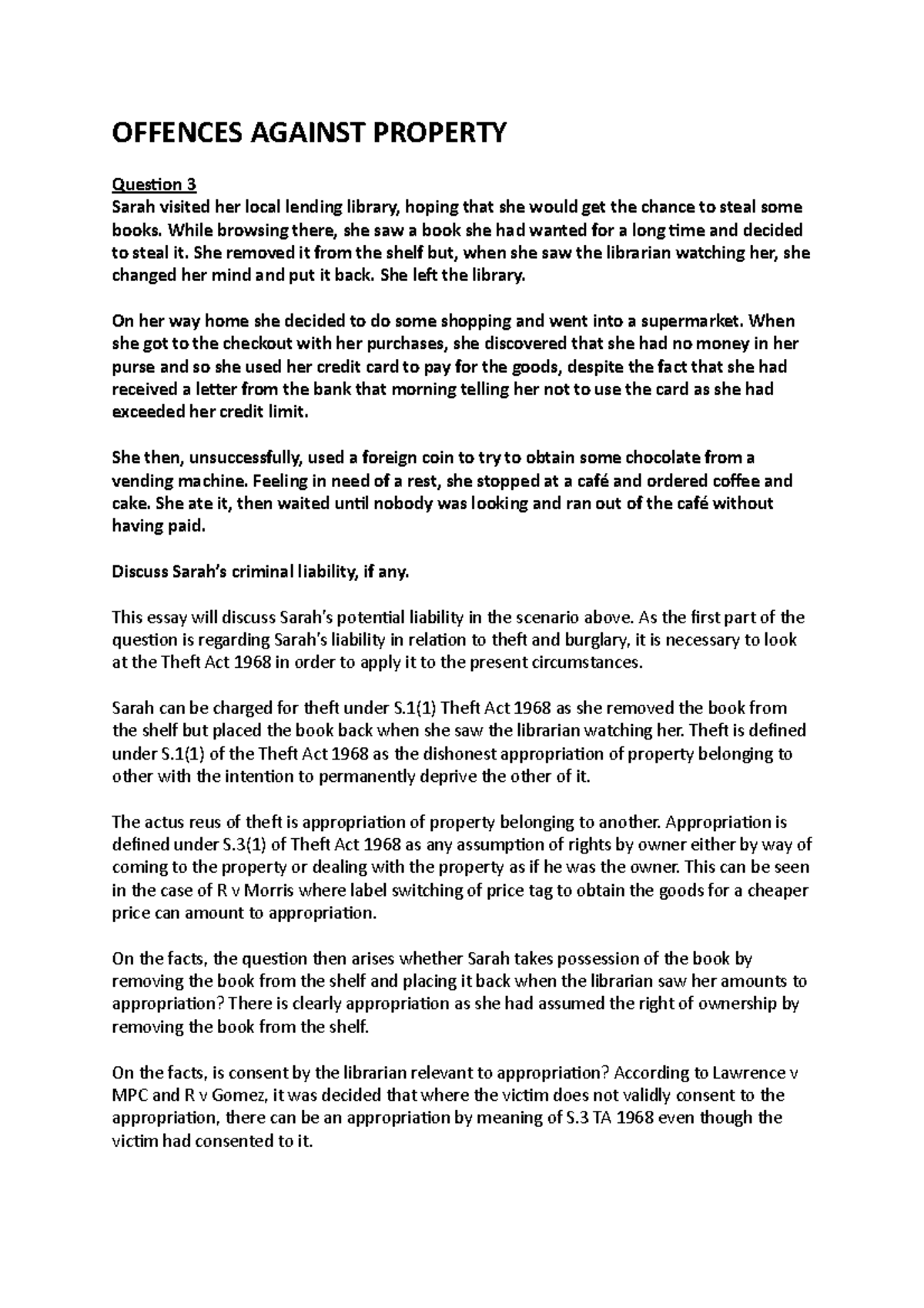 OFFENCES AGAINST PROPERTY

Question 3
Sarah visited her local lending library, hoping that she would get the chance to steal some books. While browsing there, she saw a book she had wanted for a long time and decided to steal it. She removed it from the shelf but, when she saw the librarian watching her, she changed her mind and put it back. She left the library.

On her way home she decided to do some shopping and went into a supermarket. When she got to the checkout with her purchases, she discovered that she had no money in her purse and so she used her credit card to pay for the goods, despite the fact that she had received a letter from the bank that morning telling her not to use the card as she had exceeded her credit limit.

She then, unsuccessfully, used a foreign coin to try to obtain some chocolate from a vending machine. Feeling in need of a rest, she stopped at a café and ordered coffee and cake. She ate it, then waited until nobody was looking and ran out of the café without having paid.

Discuss Sarah's criminal liability, if any.

This essay will discuss Sarah's potential liability in the scenario above. As the first part of the question is regarding Sarah's liability in relation to theft and burglary, it is necessary to look at the Theft Act 1968 in order to apply it to the present circumstances.

Sarah can be charged for theft under S.1(1) Theft Act 1968 as she removed the book from the shelf but placed the book back when she saw the librarian watching her. Theft is defined under S.1(1) of the Theft Act 1968 as the dishonest appropriation of property belonging to other with the intention to permanently deprive the other of it.

The actus reus of theft is appropriation of property belonging to another. Appropriation is defined under S.3(1) of Theft Act 1968 as any assumption of rights by owner either by way of coming to the property or dealing with the property as if he was the owner. This can be seen in the case of R v Morris where label switching of price tag to obtain the goods for a cheaper price can amount to appropriation.

On the facts, the question then arises whether Sarah takes possession of the book by removing the book from the shelf and placing it back when the librarian saw her amounts to appropriation? There is clearly appropriation as she had assumed the right of ownership by removing the book from the shelf.

On the facts, is consent by the librarian relevant to appropriation? According to Lawrence v MPC and R v Gomez, it was decided that where the victim does not validly consent to the appropriation, there can be an appropriation by meaning of S.3 TA 1968 even though the victim had consented to it.